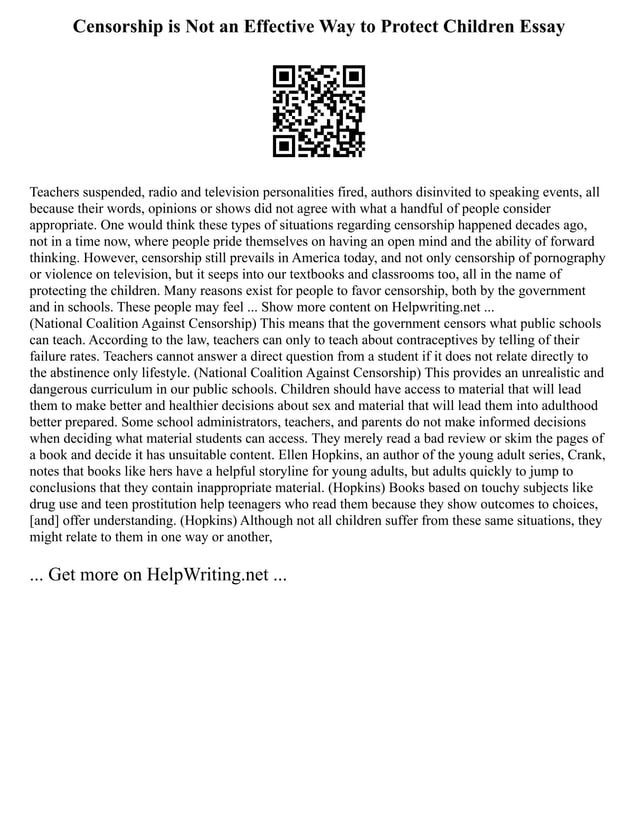 Censorship is Not an Effective Way to Protect Children Essay

Teachers suspended, radio and television personalities fired, authors disinvited to speaking events, all because their words, opinions or shows did not agree with what a handful of people consider appropriate. One would think these types of situations regarding censorship happened decades ago, not in a time now, where people pride themselves on having an open mind and the ability of forward thinking. However, censorship still prevails in America today, and not only censorship of pornography or violence on television, but it seeps into our textbooks and classrooms too, all in the name of protecting the children. Many reasons exist for people to favor censorship, both by the government and in schools. These people may feel ... Show more content on Helpwriting.net ...
(National Coalition Against Censorship) This means that the government censors what public schools can teach. According to the law, teachers can only to teach about contraceptives by telling of their failure rates. Teachers cannot answer a direct question from a student if it does not relate directly to the abstinence only lifestyle. (National Coalition Against Censorship) This provides an unrealistic and dangerous curriculum in our public schools. Children should have access to material that will lead them to make better and healthier decisions about sex and material that will lead them into adulthood better prepared. Some school administrators, teachers, and parents do not make informed decisions when deciding what material students can access. They merely read a bad review or skim the pages of a book and decide it has unsuitable content. Ellen Hopkins, an author of the young adult series, Crank, notes that books like hers have a helpful storyline for young adults, but adults quickly to jump to conclusions that they contain inappropriate material. (Hopkins) Books based on touchy subjects like drug use and teen prostitution help teenagers who read them because they show outcomes to choices, [and] offer understanding. (Hopkins) Although not all children suffer from these same situations, they might relate to them in one way or another,

... Get more on HelpWriting.net ...